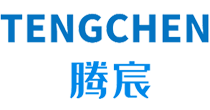 TENGCHEN
腾宸